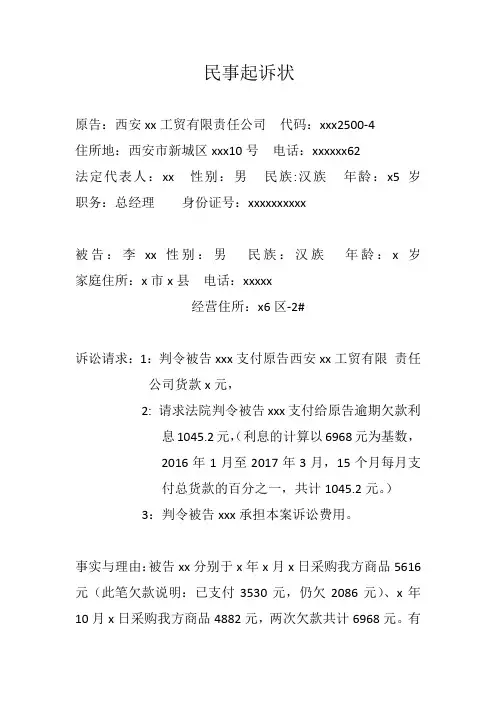 民事起诉状

原告：西安 xx 工贸有限责任公司　代码：xxx2500-4
住所地：西安市新城区 xxx10 号　电话：xxxxxx62
法定代表人：xx　性别：男　民族:汉族　年龄：x5 岁
职务：总经理　　身份证号：xxxxxxxxxx

被告：李 xx 性别：男　民族：汉族　年龄：x 岁
家庭住所：x 市 x 县　电话：xxxxx
经营住所：x6 区-2#

诉讼请求：1：判令被告 xxx 支付原告西安 xx 工贸有限 责任公司货款 x 元，
2: 请求法院判令被告 xxx 支付给原告逾期欠款利息 1045.2 元,（利息的计算以 6968 元为基数，2016 年 1 月至 2017 年 3 月，15 个月每月支付总货款的百分之一，共计 1045.2 元。）
3：判令被告 xxx 承担本案诉讼费用。

事实与理由:被告 xx 分别于 x 年 x 月 x 日采购我方商品 5616 元（此笔欠款说明：已支付 3530 元，仍欠 2086 元）、x 年 10 月 x 日采购我方商品 4882 元，两次欠款共计 6968 元。有